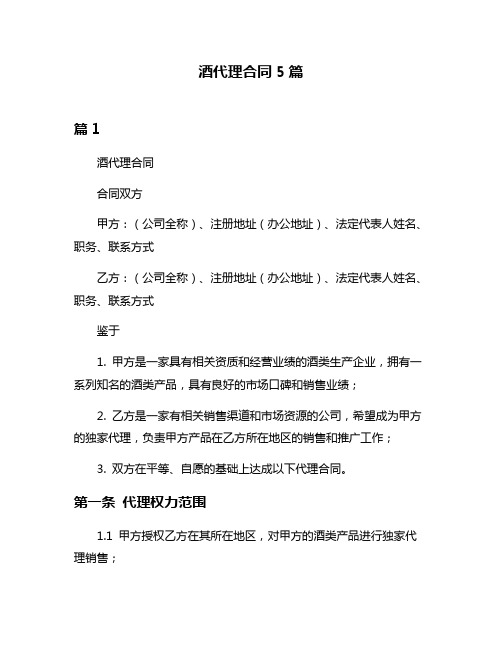 酒代理合同 5 篇

篇 1

酒代理合同

合同双方

甲方：（公司全称）、注册地址（办公地址）、法定代表人姓名、职务、联系方式

乙方：（公司全称）、注册地址（办公地址）、法定代表人姓名、职务、联系方式

鉴于

1. 甲方是一家具有相关资质和经营业绩的酒类生产企业，拥有一系列知名的酒类产品，具有良好的市场口碑和销售业绩；

2. 乙方是一家有相关销售渠道和市场资源的公司，希望成为甲方的独家代理，负责甲方产品在乙方所在地区的销售和推广工作；

3. 双方在平等、自愿的基础上达成以下代理合同。

第一条 代理权力范围

1.1 甲方授权乙方在其所在地区，对甲方的酒类产品进行独家代理销售；